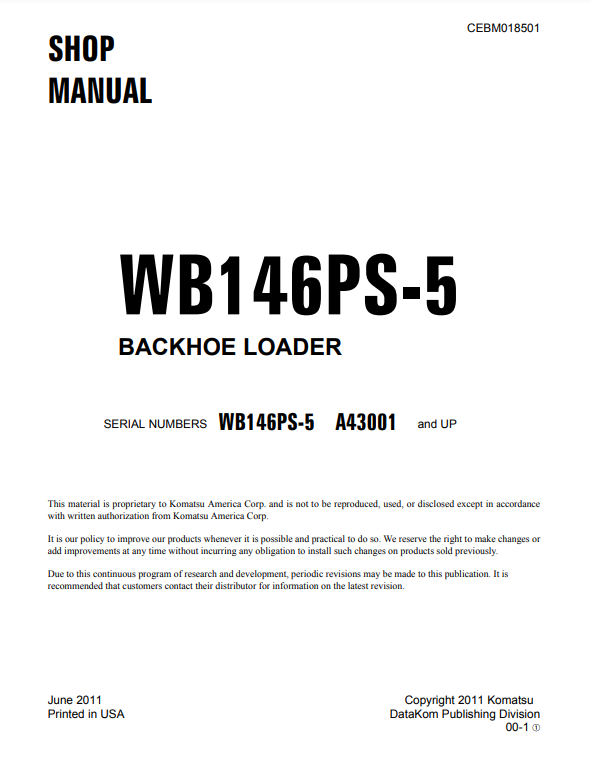 CEBM018501

SHOP
MANUAL

WB146PS-5

BACKHOE LOADER

SERIAL NUMBERS WB146PS-5 A43001 and UP

This material is proprietary to Komatsu America Corp. and is not to be reproduced, used, or disclosed except in accordance with written authorization from Komatsu America Corp.

It is our policy to improve our products whenever it is possible and practical to do so. We reserve the right to make changes or add improvements at any time without incurring any obligation to install such changes on products sold previously.

Due to this continuous program of research and development, periodic revisions may be made to this publication. It is recommended that customers contact their distributor for information on the latest revision.

June 2011
Printed in USA

Copyright 2011 Komatsu
DataKom Publishing Division
00-1 ①